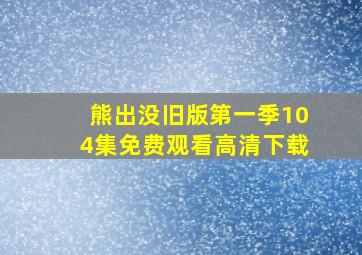 熊出没旧版第一季104集免费观看高清下载